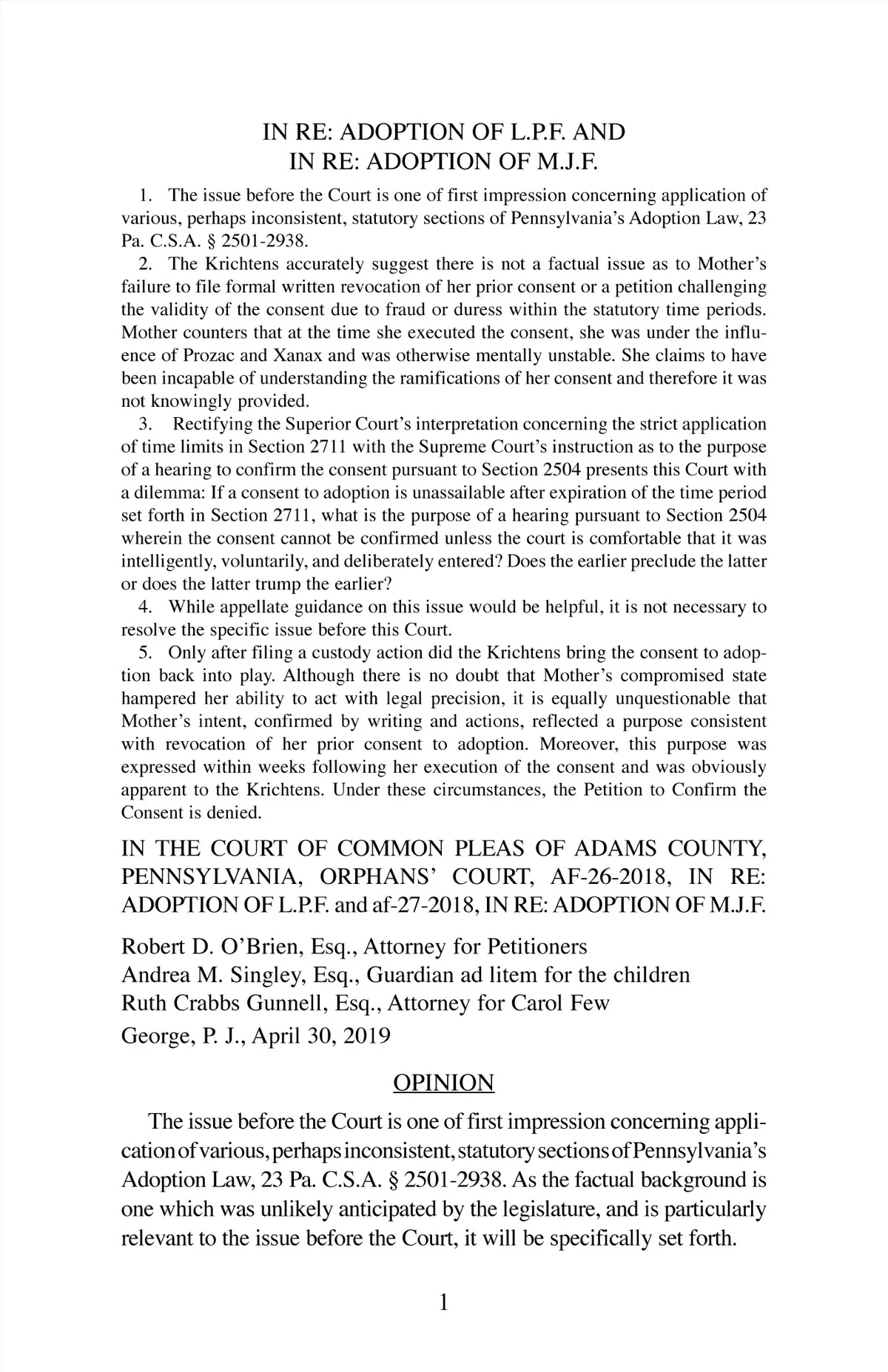 IN RE: ADOPTION OF L.P.F. AND
IN RE: ADOPTION OF M.J.F.

1. The issue before the Court is one of first impression concerning application of various, perhaps inconsistent, statutory sections of Pennsylvania's Adoption Law, 23 Pa. C.S.A. § 2501-2938.

2. The Krichtens accurately suggest there is not a factual issue as to Mother's failure to file formal written revocation of her prior consent or a petition challenging the validity of the consent due to fraud or duress within the statutory time periods. Mother counters that at the time she executed the consent, she was under the influence of Prozac and Xanax and was otherwise mentally unstable. She claims to have been incapable of understanding the ramifications of her consent and therefore it was not knowingly provided.

3. Rectifying the Superior Court's interpretation concerning the strict application of time limits in Section 2711 with the Supreme Court's instruction as to the purpose of a hearing to confirm the consent pursuant to Section 2504 presents this Court with a dilemma: If a consent to adoption is unassailable after expiration of the time period set forth in Section 2711, what is the purpose of a hearing pursuant to Section 2504 wherein the consent cannot be confirmed unless the court is comfortable that it was intelligently, voluntarily, and deliberately entered? Does the earlier preclude the latter or does the latter trump the earlier?

4. While appellate guidance on this issue would be helpful, it is not necessary to resolve the specific issue before this Court.

5. Only after filing a custody action did the Krichtens bring the consent to adoption back into play. Although there is no doubt that Mother's compromised state hampered her ability to act with legal precision, it is equally unquestionable that Mother's intent, confirmed by writing and actions, reflected a purpose consistent with revocation of her prior consent to adoption. Moreover, this purpose was expressed within weeks following her execution of the consent and was obviously apparent to the Krichtens. Under these circumstances, the Petition to Confirm the Consent is denied.

IN THE COURT OF COMMON PLEAS OF ADAMS COUNTY, PENNSYLVANIA, ORPHANS' COURT, AF-26-2018, IN RE: ADOPTION OF L.P.F. and af-27-2018, IN RE: ADOPTION OF M.J.F.

Robert D. O'Brien, Esq., Attorney for Petitioners
Andrea M. Singley, Esq., Guardian ad litem for the children
Ruth Crabbs Gunnell, Esq., Attorney for Carol Few
George, P. J., April 30, 2019

OPINION

The issue before the Court is one of first impression concerning application of various, perhaps inconsistent, statutory sections of Pennsylvania's Adoption Law, 23 Pa. C.S.A. § 2501-2938. As the factual background is one which was unlikely anticipated by the legislature, and is particularly relevant to the issue before the Court, it will be specifically set forth.

1